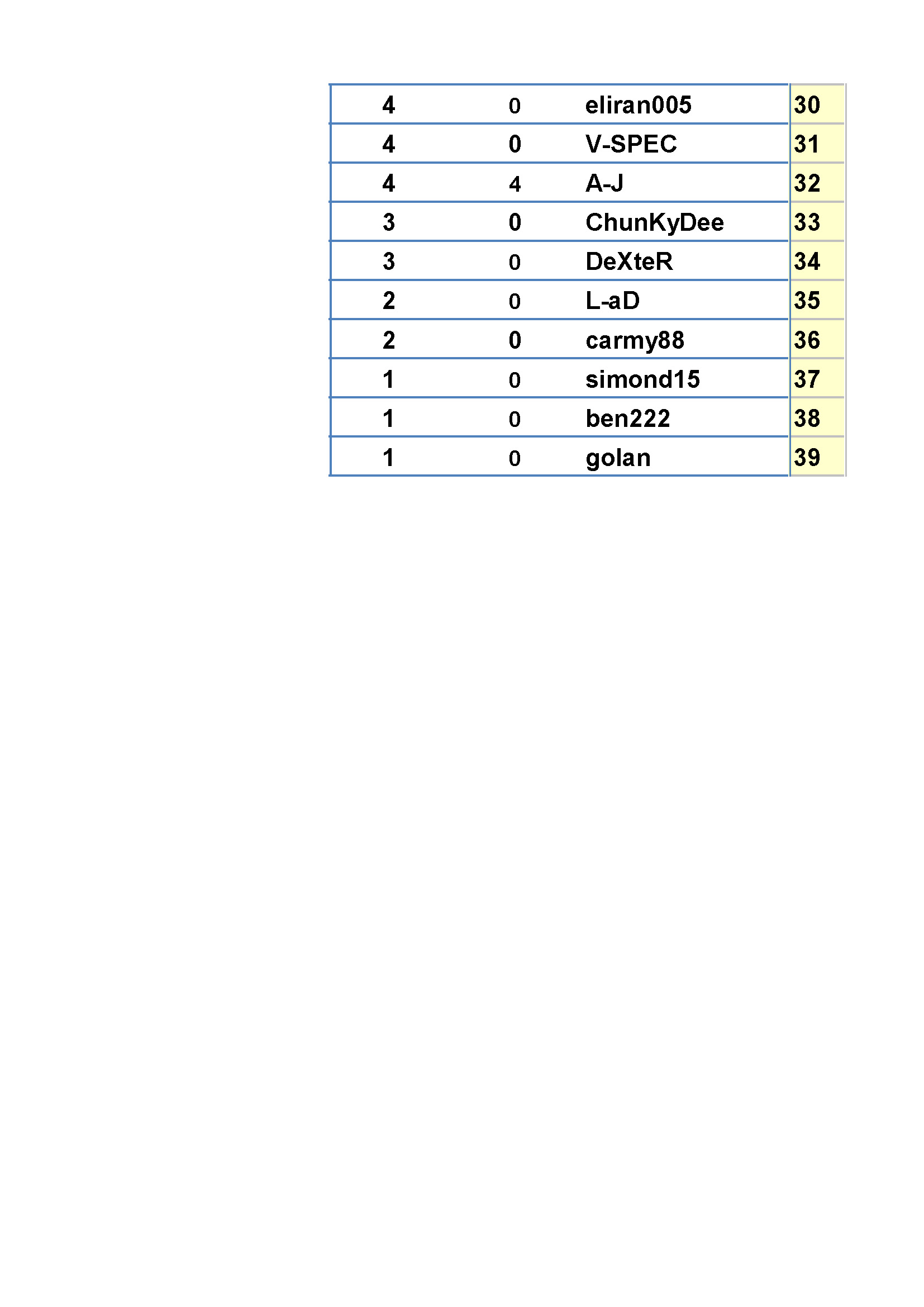 | 4 | 0 | eliran005 | 30 |
|---|---|---|---|
| 4 | 0 | V-SPEC | 31 |
| 4 | 4 | A-J | 32 |
| 3 | 0 | ChunKyDee | 33 |
| 3 | 0 | DeXteR | 34 |
| 2 | 0 | L-aD | 35 |
| 2 | 0 | carmy88 | 36 |
| 1 | 0 | simond15 | 37 |
| 1 | 0 | ben222 | 38 |
| 1 | 0 | golan | 39 |